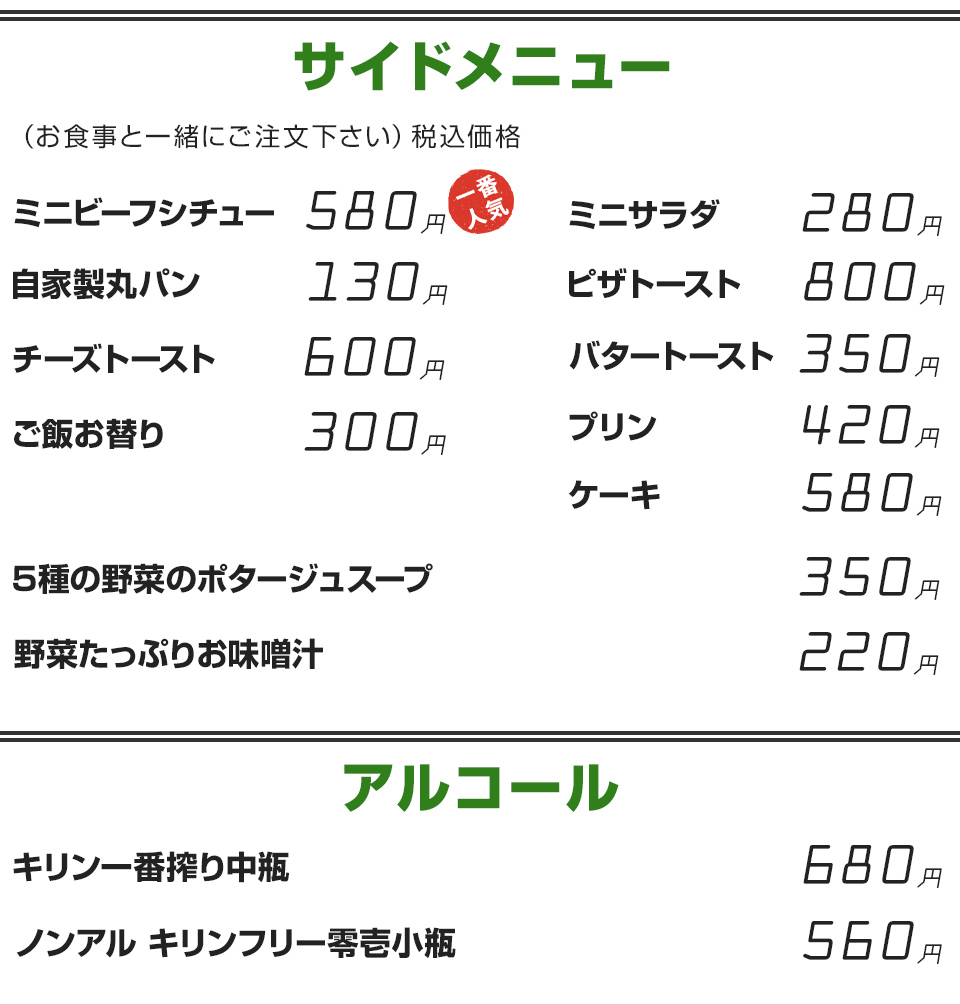 サイドメニュー

（お食事と一緒にご注文下さい）税込価格

ミニビーフシチュー 580円 一番人気
自家製丸パン 130円
チーズトースト 600円
ご飯お替り 300円

ミニサラダ 280円
ピザトースト 800円
バタートースト 350円
プリン 420円
ケーキ 580円

5種の野菜のポタージュスープ 350円
野菜たっぷりお味噌汁 220円

アルコール

キリン一番搾り中瓶 680円
ノンアル キリンフリー零壱小瓶 560円